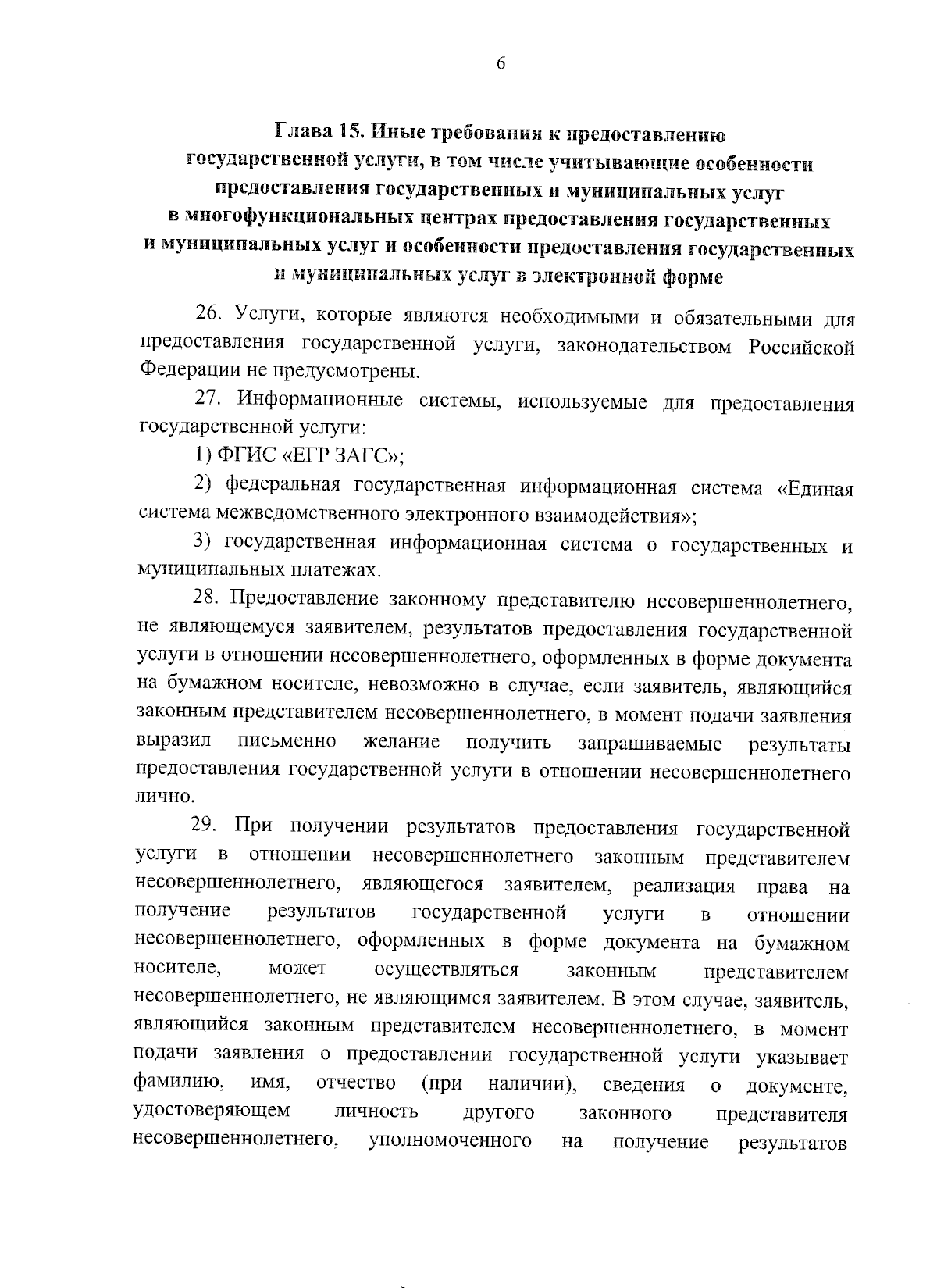 6

Глава 15. Иные требования к предоставлению государственной услуги, в том числе учитывающие особенности предоставления государственных и муниципальных услуг в многофункциональных центрах предоставления государственных и муниципальных услуг и особенности предоставления государственных и муниципальных услуг в электронной форме

26. Услуги, которые являются необходимыми и обязательными для предоставления государственной услуги, законодательством Российской Федерации не предусмотрены.

27. Информационные системы, используемые для предоставления государственной услуги:

1) ФГИС «ЕГР ЗАГС»;

2) федеральная государственная информационная система «Единая система межведомственного электронного взаимодействия»;

3) государственная информационная система о государственных и муниципальных платежах.

28. Предоставление законному представителю несовершеннолетнего, не являющемуся заявителем, результатов предоставления государственной услуги в отношении несовершеннолетнего, оформленных в форме документа на бумажном носителе, невозможно в случае, если заявитель, являющийся законным представителем несовершеннолетнего, в момент подачи заявления выразил письменно желание получить запрашиваемые результаты предоставления государственной услуги в отношении несовершеннолетнего лично.

29. При получении результатов предоставления государственной услуги в отношении несовершеннолетнего законным представителем несовершеннолетнего, являющегося заявителем, реализация права на получение результатов государственной услуги в отношении несовершеннолетнего, оформленных в форме документа на бумажном носителе, может осуществляться законным представителем несовершеннолетнего, не являющимся заявителем. В этом случае, заявитель, являющийся законным представителем несовершеннолетнего, в момент подачи заявления о предоставлении государственной услуги указывает фамилию, имя, отчество (при наличии), сведения о документе, удостоверяющем личность другого законного представителя несовершеннолетнего, уполномоченного на получение результатов